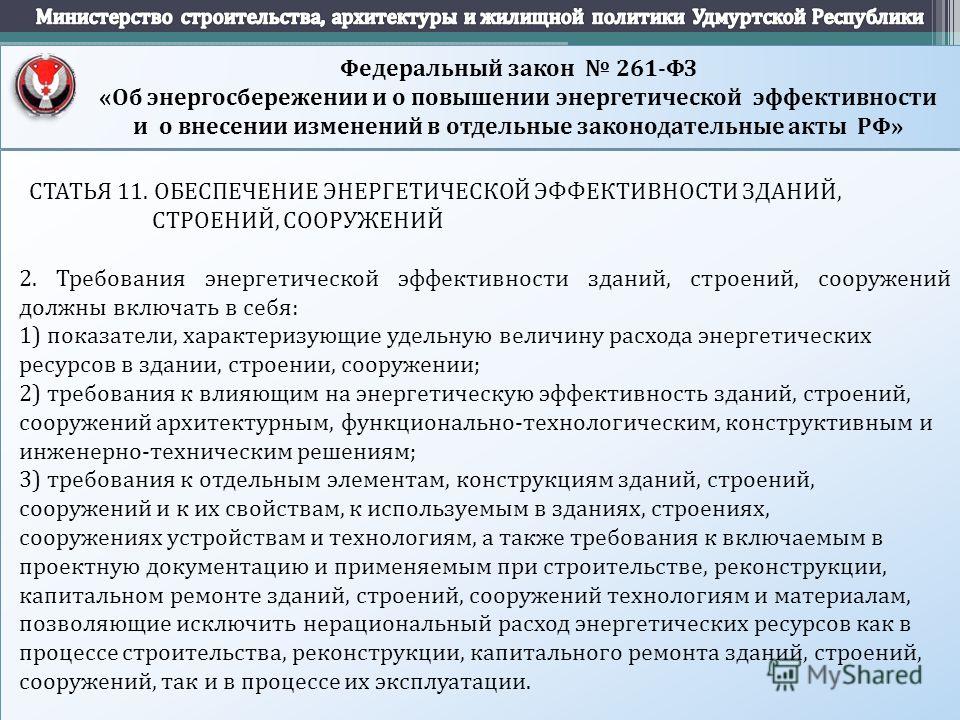 Министерство строительства, архитектуры и жилищной политики Удмуртской Республики

Федеральный закон № 261-ФЗ
«Об энергосбережении и о повышении энергетической эффективности и о внесении изменений в отдельные законодательные акты РФ»

СТАТЬЯ 11. ОБЕСПЕЧЕНИЕ ЭНЕРГЕТИЧЕСКОЙ ЭФФЕКТИВНОСТИ ЗДАНИЙ, СТРОЕНИЙ, СООРУЖЕНИЙ

2. Требования энергетической эффективности зданий, строений, сооружений должны включать в себя:
1) показатели, характеризующие удельную величину расхода энергетических ресурсов в здании, строении, сооружении;
2) требования к влияющим на энергетическую эффективность зданий, строений, сооружений архитектурным, функционально-технологическим, конструктивным и инженерно-техническим решениям;
3) требования к отдельным элементам, конструкциям зданий, строений, сооружений и к их свойствам, к используемым в зданиях, строениях, сооружениях устройствам и технологиям, а также требования к включаемым в проектную документацию и применяемым при строительстве, реконструкции, капитальном ремонте зданий, строений, сооружений технологиям и материалам, позволяющие исключить нерациональный расход энергетических ресурсов как в процессе строительства, реконструкции, капитального ремонта зданий, строений, сооружений, так и в процессе их эксплуатации.

MyShared